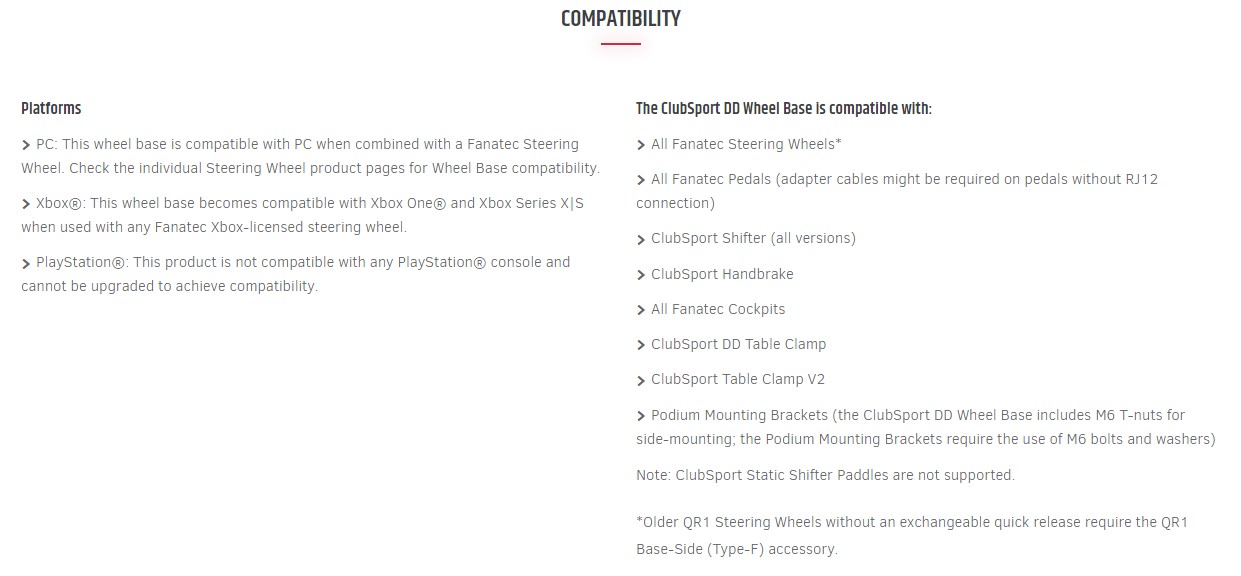 COMPATIBILITY

Platforms

> PC: This wheel base is compatible with PC when combined with a Fanatec Steering Wheel. Check the individual Steering Wheel product pages for Wheel Base compatibility.

> Xbox®: This wheel base becomes compatible with Xbox One® and Xbox Series X|S when used with any Fanatec Xbox-licensed steering wheel.

> PlayStation®: This product is not compatible with any PlayStation® console and cannot be upgraded to achieve compatibility.

The ClubSport DD Wheel Base is compatible with:

> All Fanatec Steering Wheels*

> All Fanatec Pedals (adapter cables might be required on pedals without RJ12 connection)

> ClubSport Shifter (all versions)

> ClubSport Handbrake

> All Fanatec Cockpits

> ClubSport DD Table Clamp

> ClubSport Table Clamp V2

> Podium Mounting Brackets (the ClubSport DD Wheel Base includes M6 T-nuts for side-mounting; the Podium Mounting Brackets require the use of M6 bolts and washers)

Note: ClubSport Static Shifter Paddles are not supported.

*Older QR1 Steering Wheels without an exchangeable quick release require the QR1 Base-Side (Type-F) accessory.